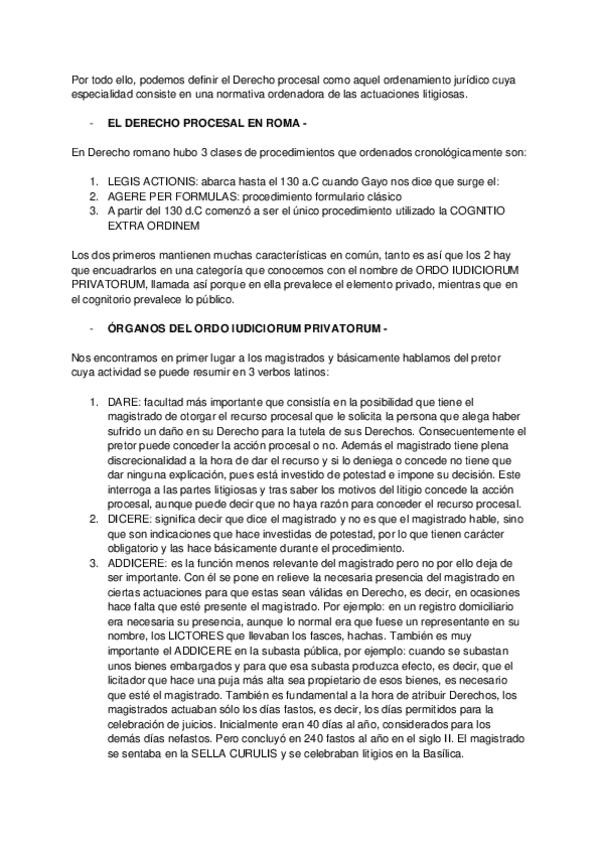 Por todo ello, podemos definir el Derecho procesal como aquel ordenamiento jurídico cuya especialidad consiste en una normativa ordenadora de las actuaciones litigiosas.

- EL DERECHO PROCESAL EN ROMA -

En Derecho romano hubo 3 clases de procedimientos que ordenados cronológicamente son:

1. LEGIS ACTIONIS: abarca hasta el 130 a.C cuando Gayo nos dice que surge el:
2. AGERE PER FORMULAS: procedimiento formulario clásico
3. A partir del 130 d.C comenzó a ser el único procedimiento utilizado la COGNITIO EXTRA ORDINEM

Los dos primeros mantienen muchas características en común, tanto es así que los 2 hay que encuadrarlos en una categoría que conocemos con el nombre de ORDO IUDICIORUM PRIVATORUM, llamada así porque en ella prevalece el elemento privado, mientras que en el cognitorio prevalece lo público.

- ÓRGANOS DEL ORDO IUDICIORUM PRIVATORUM -

Nos encontramos en primer lugar a los magistrados y básicamente hablamos del pretor cuya actividad se puede resumir en 3 verbos latinos:

1. DARE: facultad más importante que consistía en la posibilidad que tiene el magistrado de otorgar el recurso procesal que le solicita la persona que alega haber sufrido un daño en su Derecho para la tutela de sus Derechos. Consecuentemente el pretor puede conceder la acción procesal o no. Además el magistrado tiene plena discrecionalidad a la hora de dar el recurso y si lo deniega o concede no tiene que dar ninguna explicación, pues está investido de potestad e impone su decisión. Este interroga a las partes litigiosas y tras saber los motivos del litigio concede la acción procesal, aunque puede decir que no haya razón para conceder el recurso procesal.
2. DICERE: significa decir que dice el magistrado y no es que el magistrado hable, sino que son indicaciones que hace investidas de potestad, por lo que tienen carácter obligatorio y las hace básicamente durante el procedimiento.
3. ADDICERE: es la función menos relevante del magistrado pero no por ello deja de ser importante. Con él se pone en relieve la necesaria presencia del magistrado en ciertas actuaciones para que estas sean válidas en Derecho, es decir, en ocasiones hace falta que esté presente el magistrado. Por ejemplo: en un registro domiciliario era necesaria su presencia, aunque lo normal era que fuese un representante en su nombre, los LICTORES que llevaban los fasces, hachas. También es muy importante el ADDICERE en la subasta pública, por ejemplo: cuando se subastan unos bienes embargados y para que esa subasta produzca efecto, es decir, que el licitador que hace una puja más alta sea propietario de esos bienes, es necesario que esté el magistrado. También es fundamental a la hora de atribuir Derechos, los magistrados actuaban sólo los días fastos, es decir, los días permitidos para la celebración de juicios. Inicialmente eran 40 días al año, considerados para los demás días nefastos. Pero concluyó en 240 fastos al año en el siglo II. El magistrado se sentaba en la SELLA CURULIS y se celebraban litigios en la Basílica.